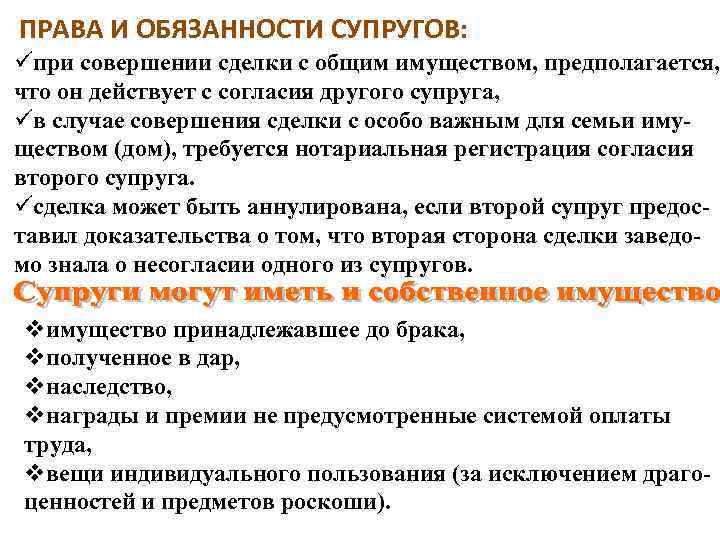 ПРАВА И ОБЯЗАННОСТИ СУПРУГОВ:

✓при совершении сделки с общим имуществом, предполагается, что он действует с согласия другого супруга,
✓в случае совершения сделки с особо важным для семьи имуществом (дом), требуется нотариальная регистрация согласия второго супруга.
✓сделка может быть аннулирована, если второй супруг предоставил доказательства о том, что вторая сторона сделки заведомо знала о несогласии одного из супругов.

Супруги могут иметь и собственное имущество

❖имущество принадлежавшее до брака,
❖полученное в дар,
❖наследство,
❖награды и премии не предусмотренные системой оплаты труда,
❖вещи индивидуального пользования (за исключением драгоценностей и предметов роскоши).